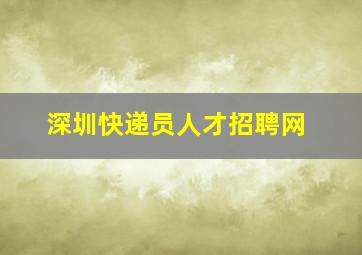 深圳快递员人才招聘网